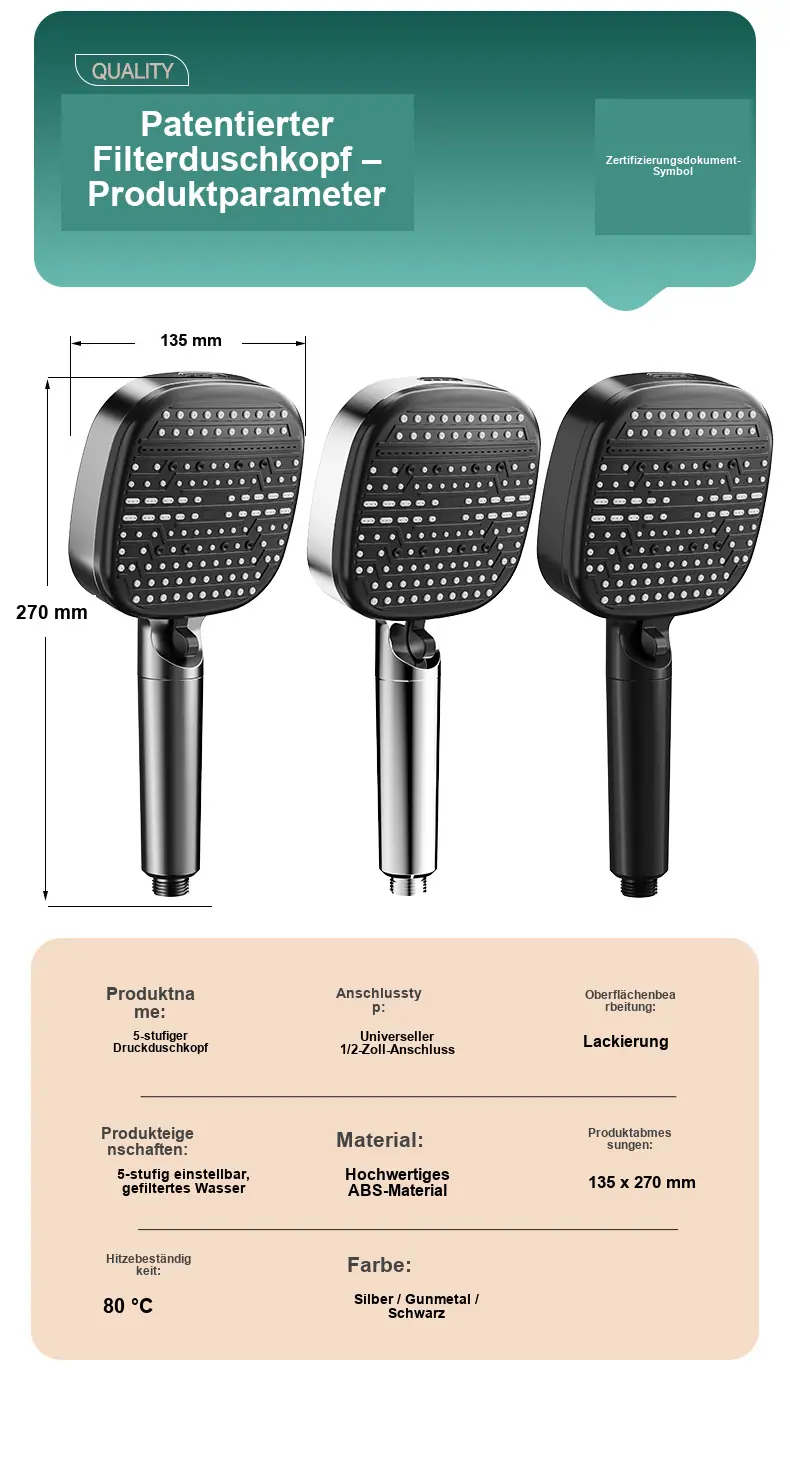 QUALITY

Patentierter Filterduschkopf – Produktparameter

Zertifizierungsdokument-Symbol

135 mm

270 mm

Produktname:

5-stufiger Druckduschkopf

Anschlusstyp:

Universeller 1/2-Zoll-Anschluss

Oberflächenbearbeitung:

Lackierung

Produkteigenschaften:

5-stufig einstellbar, gefiltertes Wasser

Material:

Hochwertiges ABS-Material

Produktabmessungen:

135 x 270 mm

Hitzebeständigkeit:

80 °C

Farbe:

Silber / Gunmetal / Schwarz